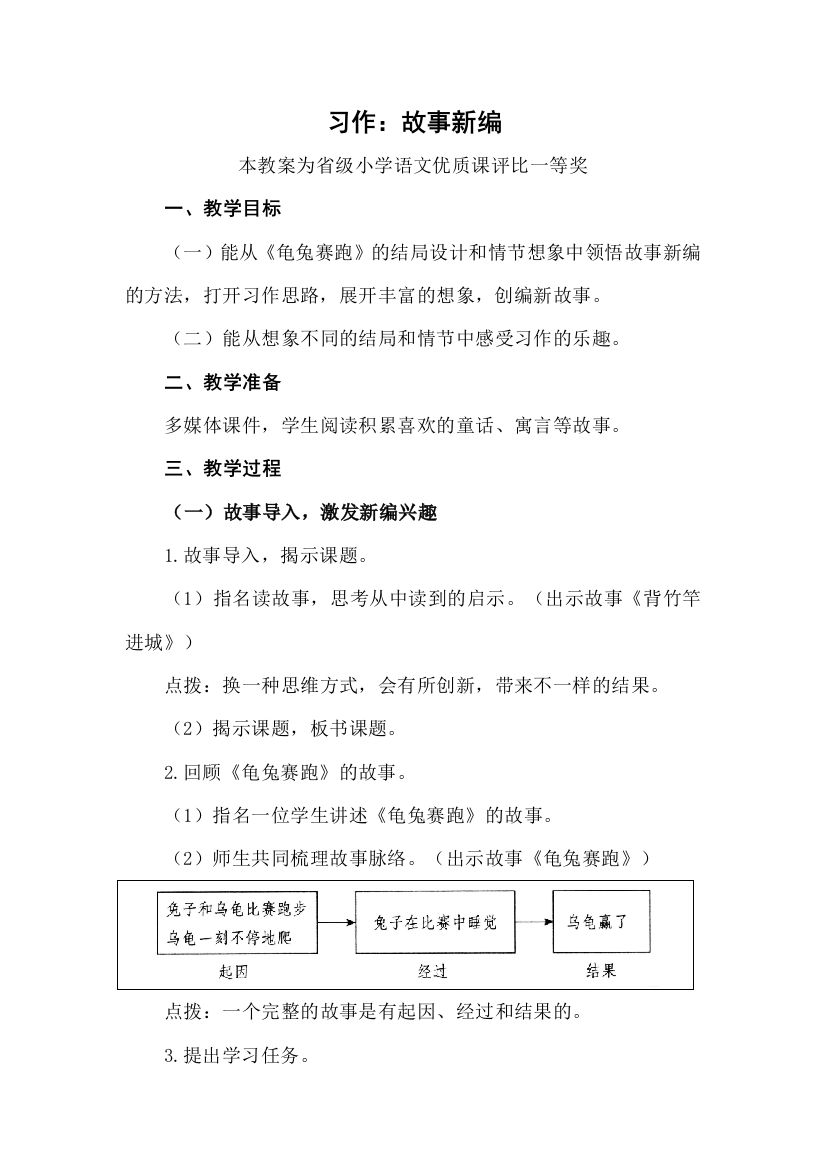 习作：故事新编

本教案为省级小学语文优质课评比一等奖

一、教学目标

（一）能从《龟兔赛跑》的结局设计和情节想象中领悟故事新编的方法，打开习作思路，展开丰富的想象，创编新故事。

（二）能从想象不同的结局和情节中感受习作的乐趣。

二、教学准备

多媒体课件，学生阅读积累喜欢的童话、寓言等故事。

三、教学过程

（一）故事导入，激发新编兴趣

1.故事导入，揭示课题。

（1）指名读故事，思考从中读到的启示。（出示故事《背竹竿进城》）

点拨：换一种思维方式，会有所创新，带来不一样的结果。

（2）揭示课题，板书课题。

2.回顾《龟兔赛跑》的故事。

（1）指名一位学生讲述《龟兔赛跑》的故事。

（2）师生共同梳理故事脉络。（出示故事《龟兔赛跑》）

兔子和乌龟比赛跑步
乌龟一刻不停地爬

起因

兔子在比赛中睡觉

经过

乌龟赢了

结果

点拨：一个完整的故事是有起因、经过和结果的。

3.提出学习任务。